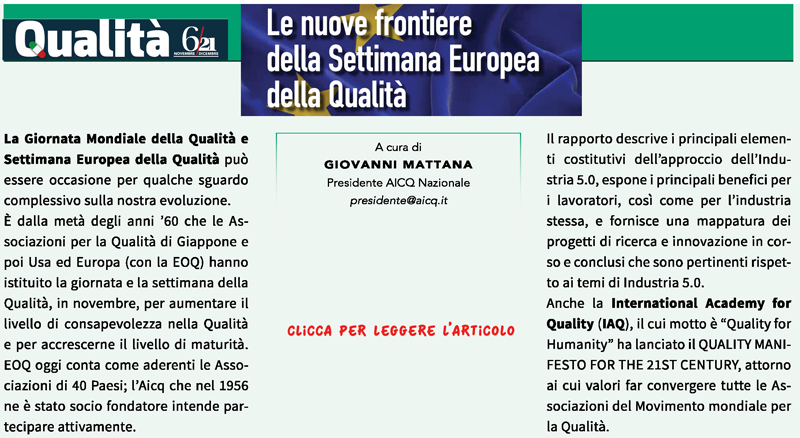 Qualità 6/21 NOVEMBRE DICEMBRE

Le nuove frontiere della Settimana Europea della Qualità

La Giornata Mondiale della Qualità e Settimana Europea della Qualità può essere occasione per qualche sguardo complessivo sulla nostra evoluzione.
È dalla metà degli anni '60 che le Associazioni per la Qualità di Giappone e poi Usa ed Europa (con la EOQ) hanno istituito la giornata e la settimana della Qualità, in novembre, per aumentare il livello di consapevolezza nella Qualità e per accrescerne il livello di maturità. EOQ oggi conta come aderenti le Associazioni di 40 Paesi; l'Aicq che nel 1956 ne è stato socio fondatore intende partecipare attivamente.

A cura di
GIOVANNI MATTANA
Presidente AICQ Nazionale
presidente@aicq.it

CLICCA PER LEGGERE L'ARTICOLO

Il rapporto descrive i principali elementi costitutivi dell'approccio dell'Industria 5.0, espone i principali benefici per i lavoratori, così come per l'industria stessa, e fornisce una mappatura dei progetti di ricerca e innovazione in corso e conclusi che sono pertinenti rispetto ai temi di Industria 5.0.
Anche la International Academy for Quality (IAQ), il cui motto è "Quality for Humanity" ha lanciato il QUALITY MANIFESTO FOR THE 21ST CENTURY, attorno ai cui valori far convergere tutte le Associazioni del Movimento mondiale per la Qualità.